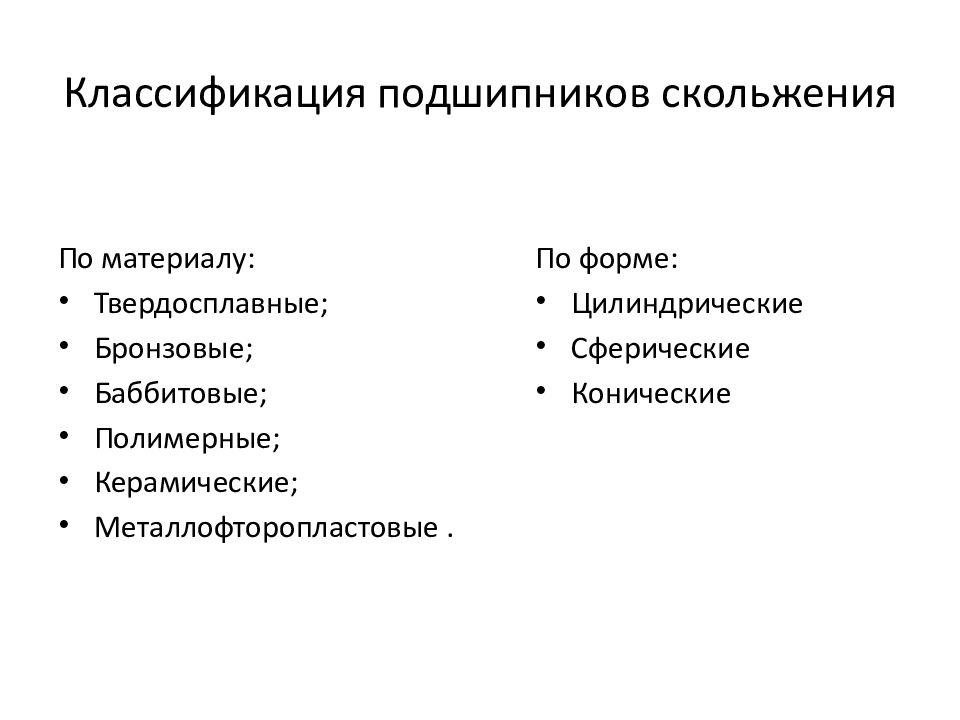 Классификация подшипников скольжения

По материалу:
• Твердосплавные;
• Бронзовые;
• Баббитовые;
• Полимерные;
• Керамические;
• Металлофторопластовые .

По форме:
• Цилиндрические
• Сферические
• Конические